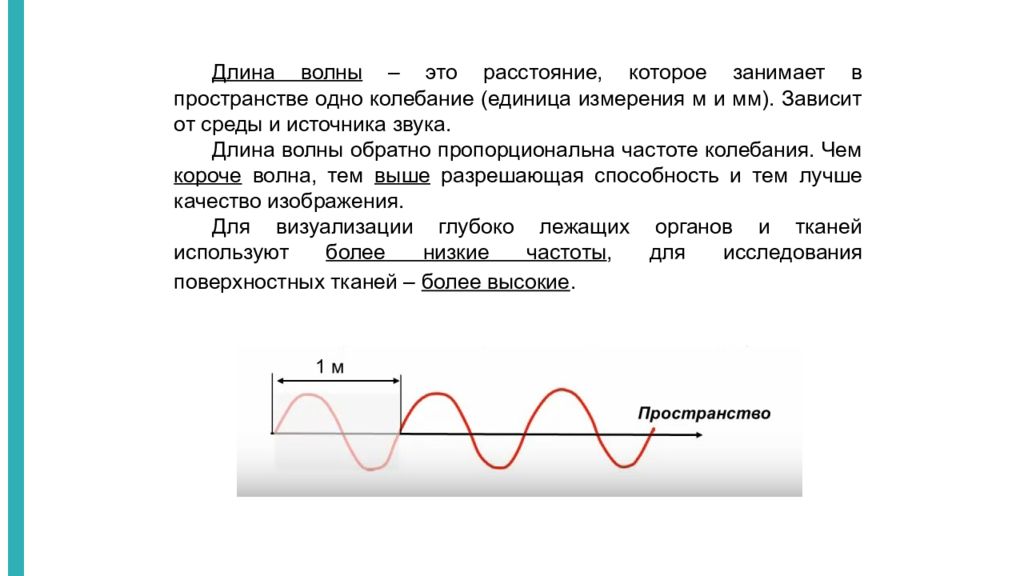 Длина волны – это расстояние, которое занимает в пространстве одно колебание (единица измерения м и мм). Зависит от среды и источника звука.

Длина волны обратно пропорциональна частоте колебания. Чем короче волна, тем выше разрешающая способность и тем лучше качество изображения.

Для визуализации глубоко лежащих органов и тканей используют более низкие частоты, для исследования поверхностных тканей – более высокие.

1 м

Пространство